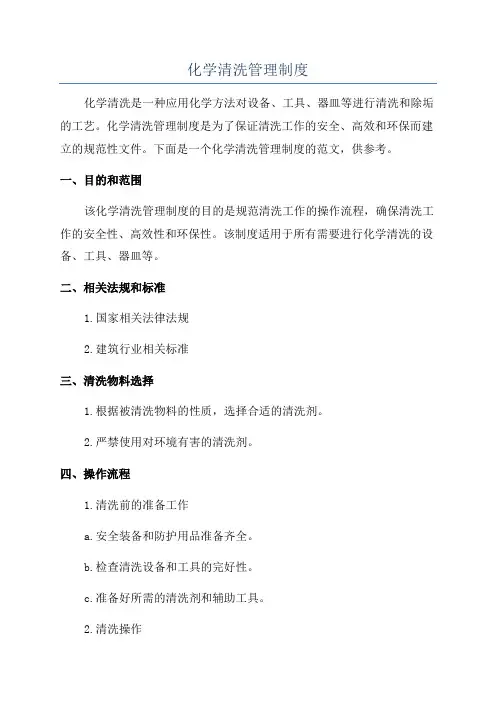 化学清洗管理制度

化学清洗是一种应用化学方法对设备、工具、器皿等进行清洗和除垢的工艺。化学清洗管理制度是为了保证清洗工作的安全、高效和环保而建立的规范性文件。下面是一个化学清洗管理制度的范文，供参考。

一、目的和范围

该化学清洗管理制度的目的是规范清洗工作的操作流程，确保清洗工作的安全性、高效性和环保性。该制度适用于所有需要进行化学清洗的设备、工具、器皿等。

二、相关法规和标准

1.国家相关法律法规

2.建筑行业相关标准

三、清洗物料选择

1.根据被清洗物料的性质，选择合适的清洗剂。

2.严禁使用对环境有害的清洗剂。

四、操作流程

1.清洗前的准备工作

a.安全装备和防护用品准备齐全。

b.检查清洗设备和工具的完好性。

c.准备好所需的清洗剂和辅助工具。

2.清洗操作